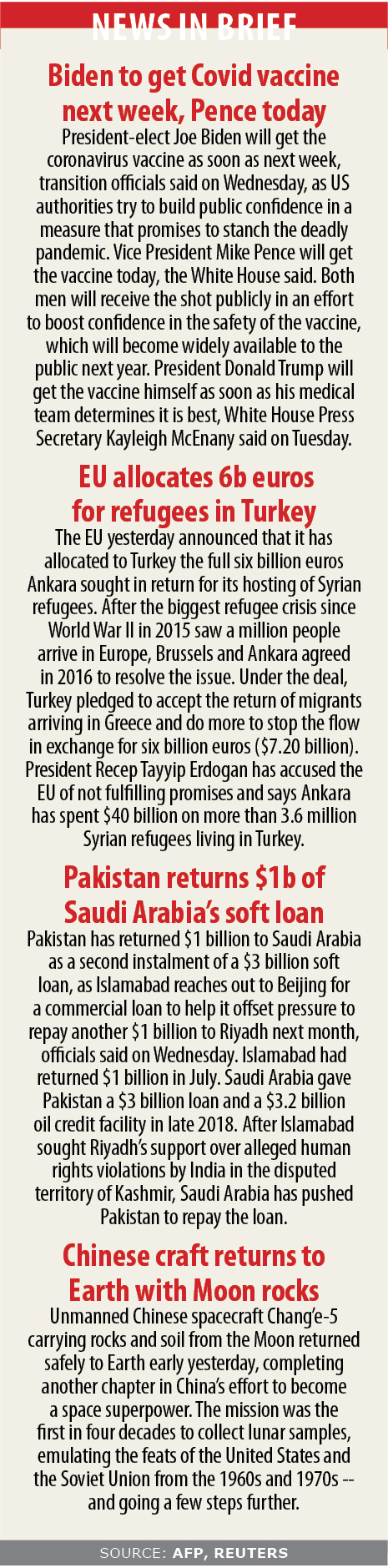 NEWS IN BRIEF

Biden to get Covid vaccine next week, Pence today

President-elect Joe Biden will get the coronavirus vaccine as soon as next week, transition officials said on Wednesday, as US authorities try to build public confidence in a measure that promises to stanch the deadly pandemic. Vice President Mike Pence will get the vaccine today, the White House said. Both men will receive the shot publicly in an effort to boost confidence in the safety of the vaccine, which will become widely available to the public next year. President Donald Trump will get the vaccine himself as soon as his medical team determines it is best, White House Press Secretary Kayleigh McEnany said on Tuesday.

EU allocates 6b euros for refugees in Turkey

The EU yesterday announced that it has allocated to Turkey the full six billion euros Ankara sought in return for its hosting of Syrian refugees. After the biggest refugee crisis since World War II in 2015 saw a million people arrive in Europe, Brussels and Ankara agreed in 2016 to resolve the issue. Under the deal, Turkey pledged to accept the return of migrants arriving in Greece and do more to stop the flow in exchange for six billion euros ($7.20 billion). President Recep Tayyip Erdogan has accused the EU of not fulfilling promises and says Ankara has spent $40 billion on more than 3.6 million Syrian refugees living in Turkey.

Pakistan returns $1b of Saudi Arabia's soft loan

Pakistan has returned $1 billion to Saudi Arabia as a second instalment of a $3 billion soft loan, as Islamabad reaches out to Beijing for a commercial loan to help it offset pressure to repay another $1 billion to Riyadh next month, officials said on Wednesday. Islamabad had returned $1 billion in July. Saudi Arabia gave Pakistan a $3 billion loan and a $3.2 billion oil credit facility in late 2018. After Islamabad sought Riyadh's support over alleged human rights violations by India in the disputed territory of Kashmir, Saudi Arabia has pushed Pakistan to repay the loan.

Chinese craft returns to Earth with Moon rocks

Unmanned Chinese spacecraft Chang'e-5 carrying rocks and soil from the Moon returned safely to Earth early yesterday, completing another chapter in China's effort to become a space superpower. The mission was the first in four decades to collect lunar samples, emulating the feats of the United States and the Soviet Union from the 1960s and 1970s -- and going a few steps further.

SOURCE: AFP, REUTERS